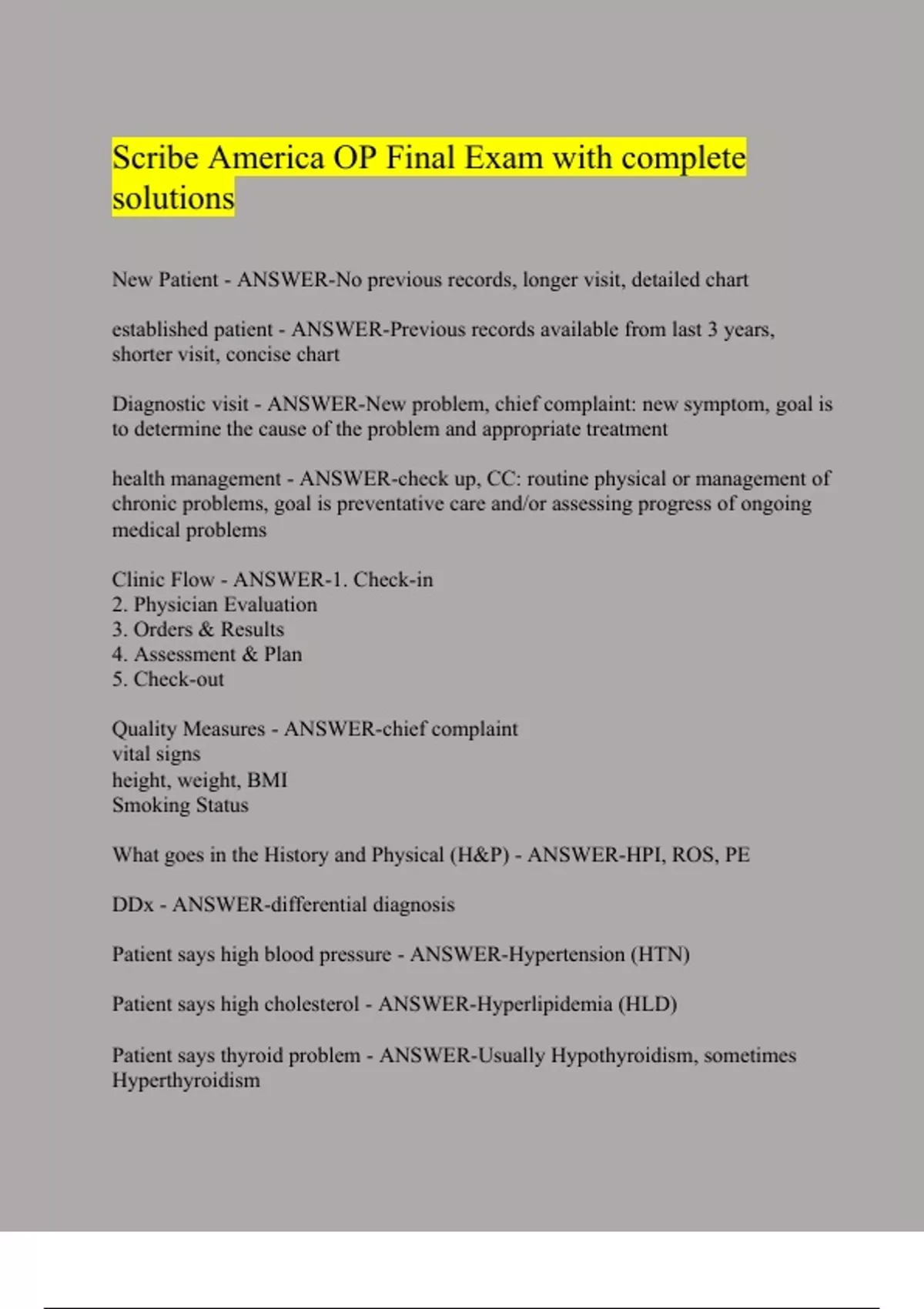 Scribe America OP Final Exam with complete solutions

New Patient - ANSWER-No previous records, longer visit, detailed chart

established patient - ANSWER-Previous records available from last 3 years, shorter visit, concise chart

Diagnostic visit - ANSWER-New problem, chief complaint: new symptom, goal is to determine the cause of the problem and appropriate treatment

health management - ANSWER-check up, CC: routine physical or management of chronic problems, goal is preventative care and/or assessing progress of ongoing medical problems

Clinic Flow - ANSWER-1. Check-in
2. Physician Evaluation
3. Orders & Results
4. Assessment & Plan
5. Check-out

Quality Measures - ANSWER-chief complaint
vital signs
height, weight, BMI
Smoking Status

What goes in the History and Physical (H&P) - ANSWER-HPI, ROS, PE

DDx - ANSWER-differential diagnosis

Patient says high blood pressure - ANSWER-Hypertension (HTN)

Patient says high cholesterol - ANSWER-Hyperlipidemia (HLD)

Patient says thyroid problem - ANSWER-Usually Hypothyroidism, sometimes Hyperthyroidism